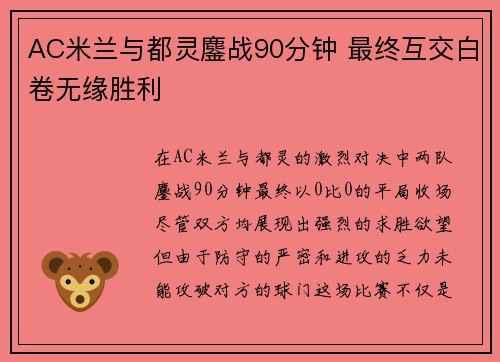 AC米兰与都灵鏖战90分钟 最终互交白卷无缘胜利

在AC米兰与都灵的激烈对决中两队鏖战90分钟最终以0比0的平局收场尽管双方均展现出强烈的求胜欲望但由于防守的严密和进攻的乏力未能攻破对方的球门这场比赛不仅是